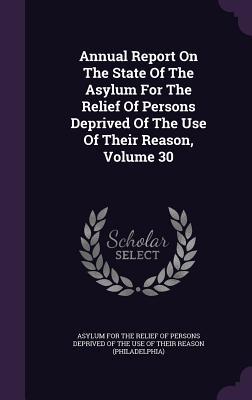 Annual Report On The State Of The Asylum For The Relief Of Persons Deprived Of The Use Of Their Reason, Volume 30

Scholar SELECT

ASYLUM FOR THE RELIEF OF PERSONS DEPRIVED OF THE USE OF THEIR REASON (PHILADELPHIA)